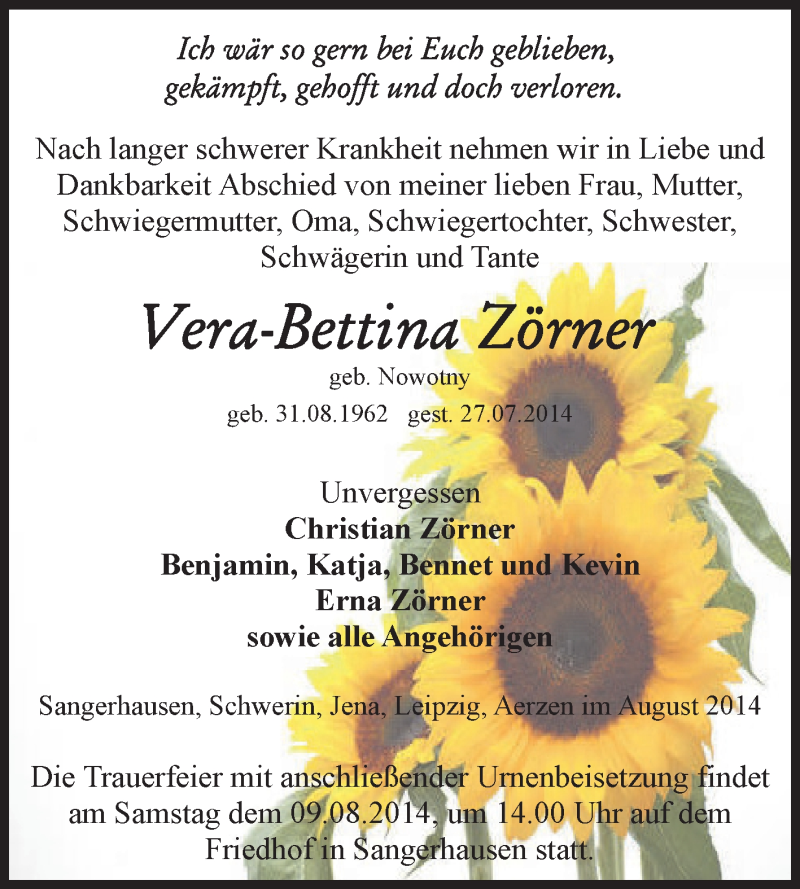 Ich wär so gern bei Euch geblieben,
gekämpft, gehofft und doch verloren.

Nach langer schwerer Krankheit nehmen wir in Liebe und Dankbarkeit Abschied von meiner lieben Frau, Mutter, Schwiegermutter, Oma, Schwiegertochter, Schwester, Schwägerin und Tante

Vera-Bettina Zörner

geb. Nowotny

geb. 31.08.1962 gest. 27.07.2014

Unvergessen
Christian Zörner
Benjamin, Katja, Bennet und Kevin
Erna Zörner
sowie alle Angehörigen

Sangerhausen, Schwerin, Jena, Leipzig, Aerzen im August 2014

Die Trauerfeier mit anschließender Urnenbeisetzung findet am Samstag dem 09.08.2014, um 14.00 Uhr auf dem Friedhof in Sangerhausen statt.